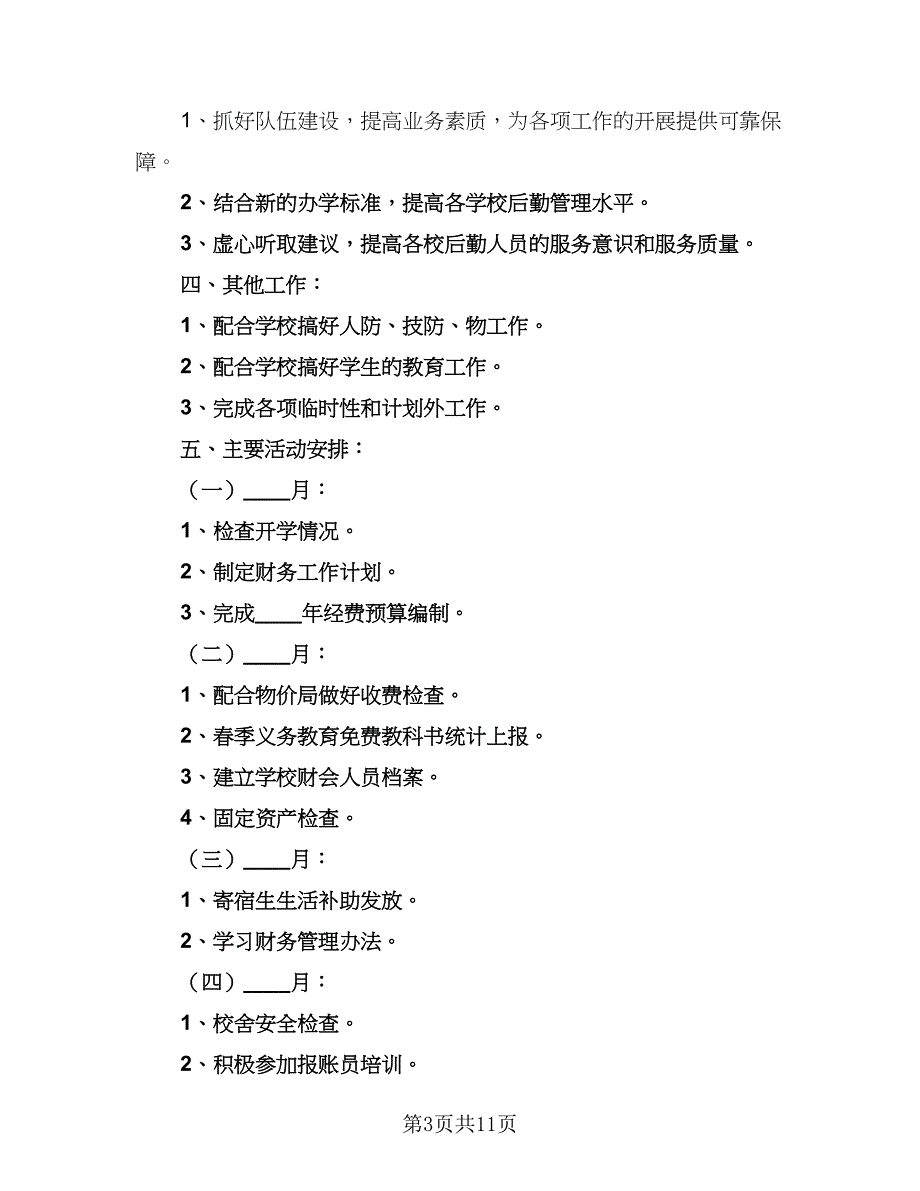 1、抓好队伍建设，提高业务素质，为各项工作的开展提供可靠保障。

2、结合新的办学标准，提高各学校后勤管理水平。

3、虚心听取建议，提高各校后勤人员的服务意识和服务质量。

四、其他工作：

1、配合学校搞好人防、技防、物工作。

2、配合学校搞好学生的教育工作。

3、完成各项临时性和计划外工作。

五、主要活动安排：

（一）____月：

1、检查开学情况。

2、制定财务工作计划。

3、完成____年经费预算编制。

（二）____月：

1、配合物价局做好收费检查。

2、春季义务教育免费教科书统计上报。

3、建立学校财会人员档案。

4、固定资产检查。

（三）____月：

1、寄宿生生活补助发放。

2、学习财务管理办法。

（四）____月：

1、校舍安全检查。

2、积极参加报账员培训。

第3页共11页